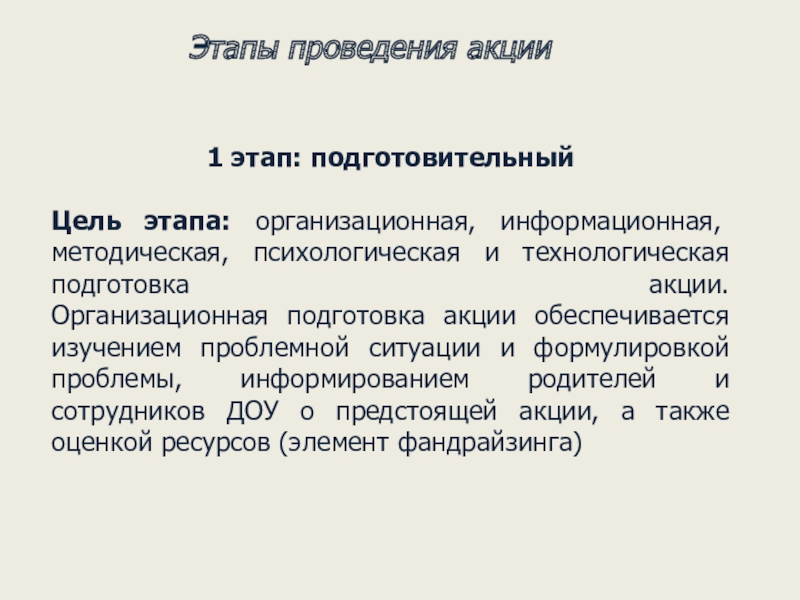 Этапы проведения акции

1 этап: подготовительный

Цель этапа: организационная, информационная, методическая, психологическая и технологическая подготовка акции. Организационная подготовка акции обеспечивается изучением проблемной ситуации и формулировкой проблемы, информированием родителей и сотрудников ДОУ о предстоящей акции, а также оценкой ресурсов (элемент фандрайзинга)